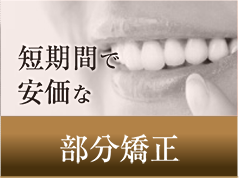 短期間で
安価な

部分矯正